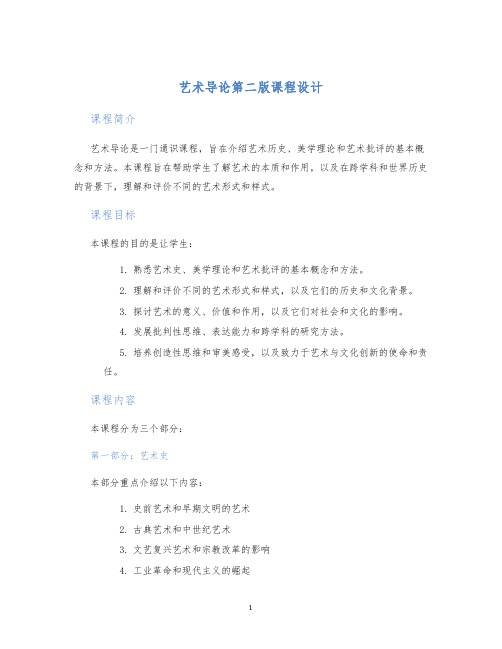 艺术导论第二版课程设计

课程简介

艺术导论是一门通识课程，旨在介绍艺术历史、美学理论和艺术批评的基本概念和方法。本课程旨在帮助学生了解艺术的本质和作用，以及在跨学科和世界历史的背景下，理解和评价不同的艺术形式和样式。

课程目标

本课程的目的是让学生：

1. 熟悉艺术史、美学理论和艺术批评的基本概念和方法。
2. 理解和评价不同的艺术形式和样式，以及它们的历史和文化背景。
3. 探讨艺术的意义、价值和作用，以及它们对社会和文化的影响。
4. 发展批判性思维、表达能力和跨学科的研究方法。
5. 培养创造性思维和审美感受，以及致力于艺术与文化创新的使命和责任。

课程内容

本课程分为三个部分：

第一部分：艺术史

本部分重点介绍以下内容：

1. 史前艺术和早期文明的艺术
2. 古典艺术和中世纪艺术
3. 文艺复兴艺术和宗教改革的影响
4. 工业革命和现代主义的崛起

1